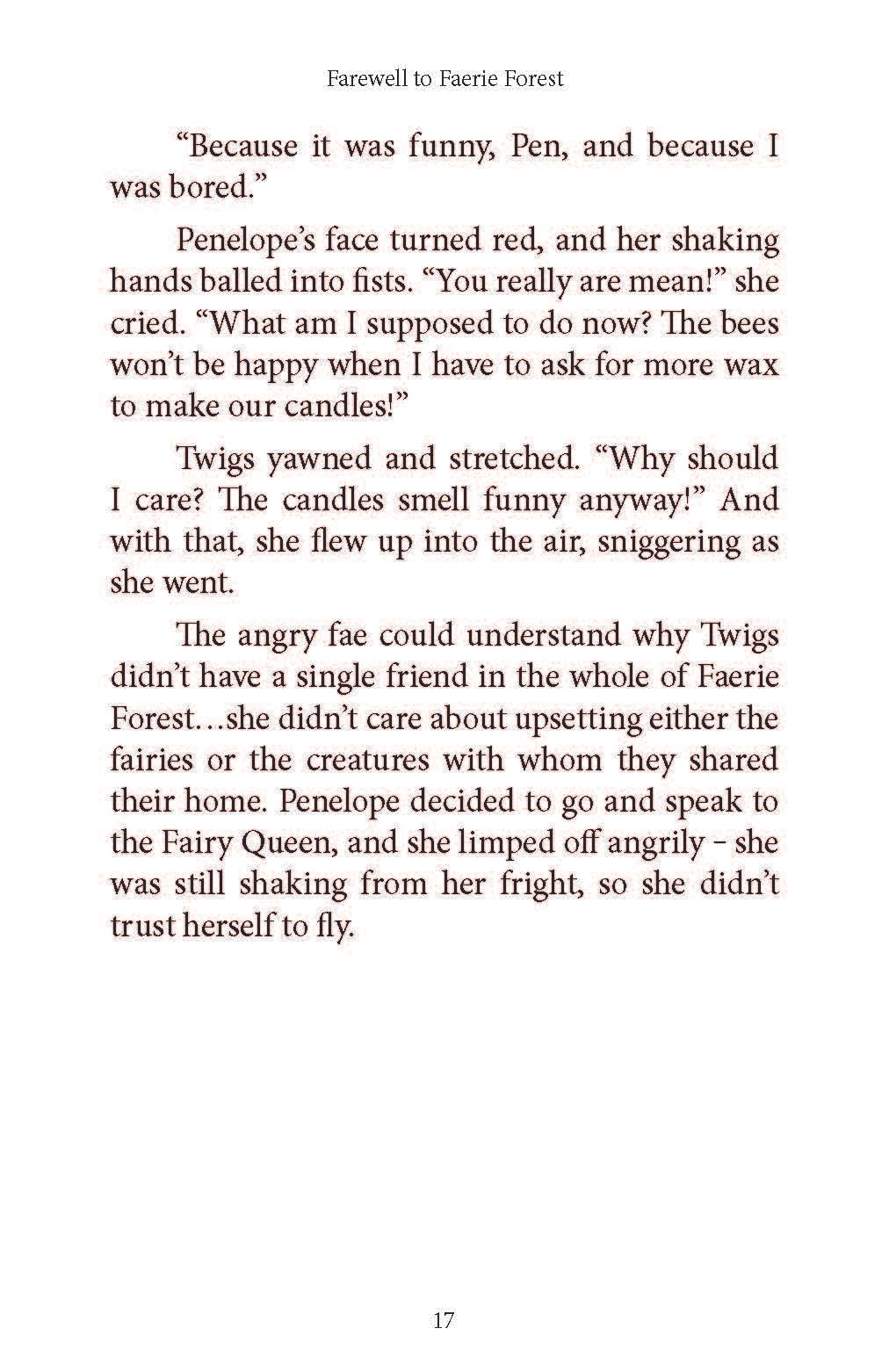 Farewell to Faerie Forest

“Because it was funny, Pen, and because I was bored.”

Penelope’s face turned red, and her shaking hands balled into fists. “You really are mean!” she cried. “What am I supposed to do now? The bees won’t be happy when I have to ask for more wax to make our candles!”

Twigs yawned and stretched. “Why should I care? The candles smell funny anyway!” And with that, she flew up into the air, sniggering as she went.

The angry fae could understand why Twigs didn’t have a single friend in the whole of Faerie Forest…she didn’t care about upsetting either the fairies or the creatures with whom they shared their home. Penelope decided to go and speak to the Fairy Queen, and she limped off angrily – she was still shaking from her fright, so she didn’t trust herself to fly.

17